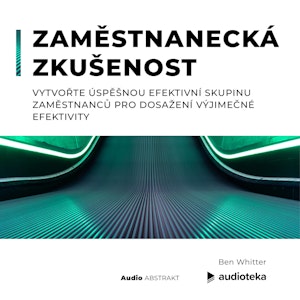 ZAMĚSTNANECKÁ ZKUŠENOST

VYTVOŘTE ÚSPĚŠNOU EFEKTIVNÍ SKUPINU ZAMĚSTNANCŮ PRO DOSAŽENÍ VÝJIMEČNÉ EFEKTIVITY

Ben Whitter

Audio ABSTRAKT

audioteka